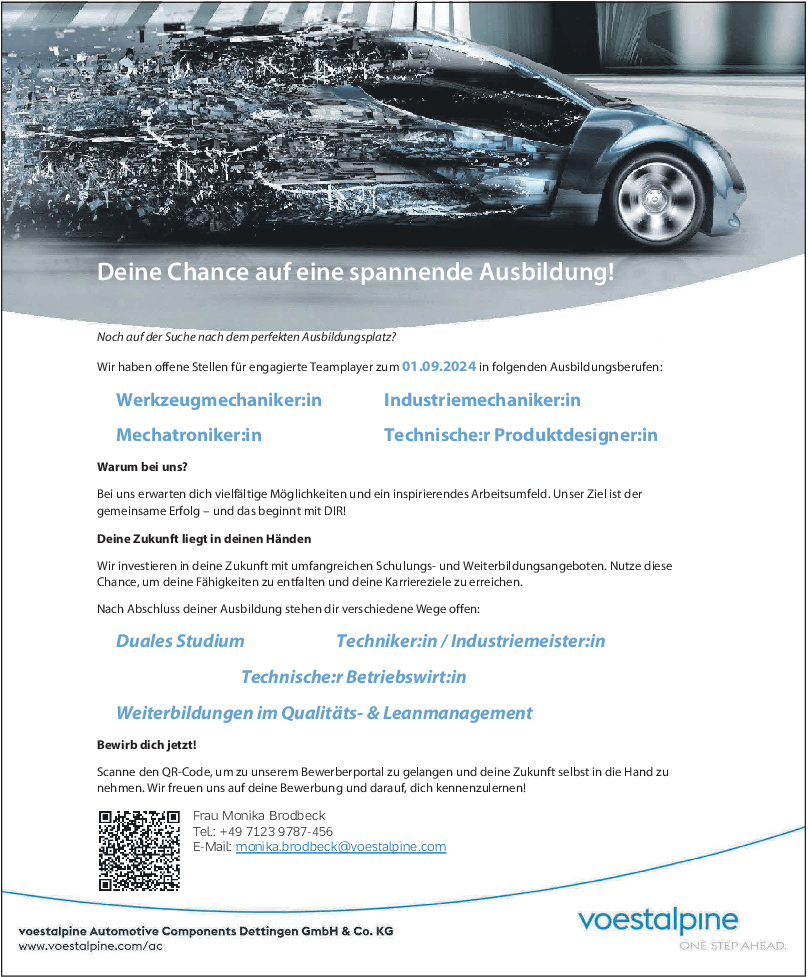 Deine Chance auf eine spannende Ausbildung!

Noch auf der Suche nach dem perfekten Ausbildungsplatz?

Wir haben offene Stellen für engagierte Teamplayer zum 01.09.2024 in folgenden Ausbildungsberufen:

Werkzeugmechaniker:in

Industriemechaniker:in

Mechatroniker:in

Technische:r Produktdesigner:in

Warum bei uns?

Bei uns erwarten dich vielfältige Möglichkeiten und ein inspirierendes Arbeitsumfeld. Unser Ziel ist der gemeinsame Erfolg – und das beginnt mit DIR!

Deine Zukunft liegt in deinen Händen

Wir investieren in deine Zukunft mit umfangreichen Schulungs- und Weiterbildungsangeboten. Nutze diese Chance, um deine Fähigkeiten zu entfalten und deine Karriereziele zu erreichen.

Nach Abschluss deiner Ausbildung stehen dir verschiedene Wege offen:

Duales Studium

Techniker:in / Industriemeister:in

Technische:r Betriebswirt:in

Weiterbildungen im Qualitäts- & Leanmanagement

Bewirb dich jetzt!

Scanne den QR-Code, um zu unserem Bewerberportal zu gelangen und deine Zukunft selbst in die Hand zu nehmen. Wir freuen uns auf deine Bewerbung und darauf, dich kennenzulernen!

Frau Monika Brodbeck
Tel.: +49 7123 9787-456
E-Mail: monika.brodbeck@voestalpine.com

voestalpine Automotive Components Dettingen GmbH & Co. KG
www.voestalpine.com/ac

voestalpine
ONE STEP AHEAD.